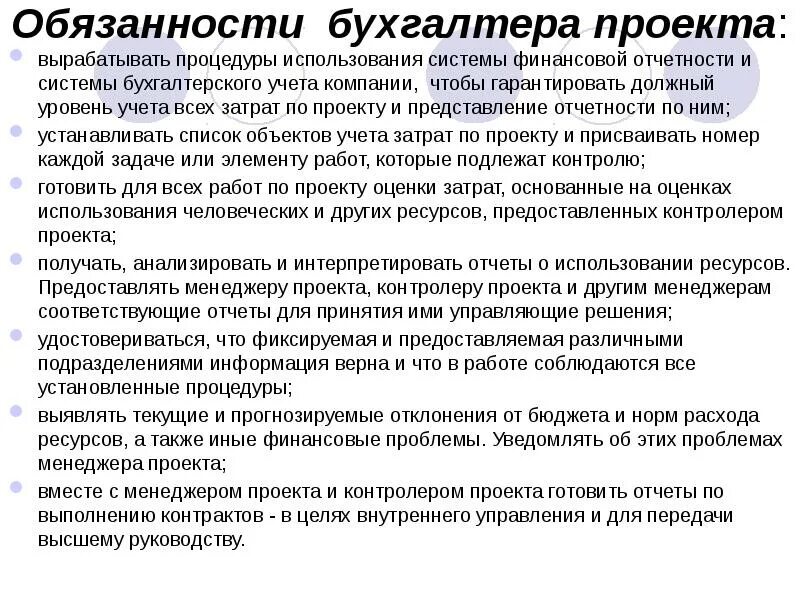 Обязанности бухгалтера проекта:

вырабатывать процедуры использования системы финансовой отчетности и системы бухгалтерского учета компании, чтобы гарантировать должный уровень учета всех затрат по проекту и представление отчетности по ним;

устанавливать список объектов учета затрат по проекту и присваивать номер каждой задаче или элементу работ, которые подлежат контролю;

готовить для всех работ по проекту оценки затрат, основанные на оценках использования человеческих и других ресурсов, предоставленных контролером проекта;

получать, анализировать и интерпретировать отчеты о использовании ресурсов. Предоставлять менеджеру проекта, контролеру проекта и другим менеджерам соответствующие отчеты для принятия ими управляющие решения;

удостовериваться, что фиксируемая и предоставляемая различными подразделениями информация верна и что в работе соблюдаются все установленные процедуры;

выявлять текущие и прогнозируемые отклонения от бюджета и норм расхода ресурсов, а также иные финансовые проблемы. Уведомлять об этих проблемах менеджера проекта;

вместе с менеджером проекта и контролером проекта готовить отчеты по выполнению контрактов - в целях внутреннего управления и для передачи высшему руководству.